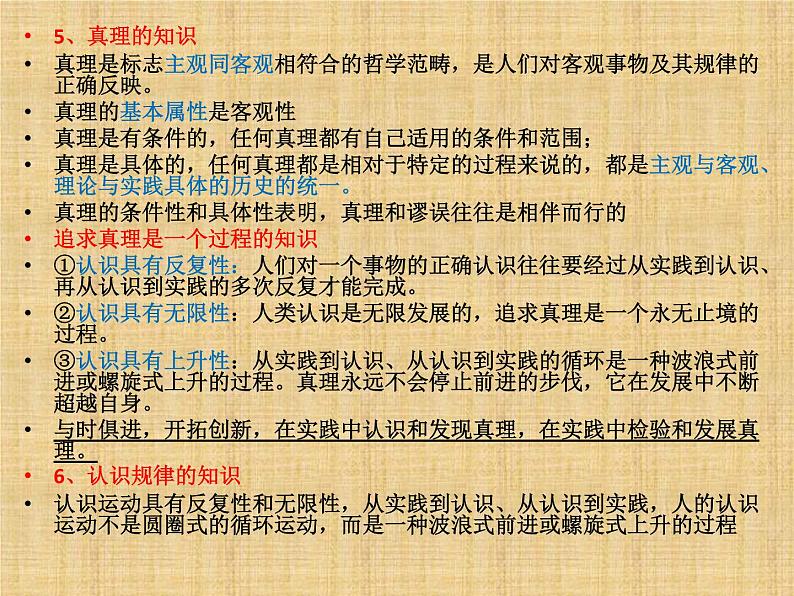 • 5、真理的知识
• 真理是标志主观同客观相符合的哲学范畴，是人们对客观事物及其规律的正确反映。
• 真理的基本属性是客观性
• 真理是有条件的，任何真理都有自己适用的条件和范围；
• 真理是具体的，任何真理都是相对于特定的过程来说的，都是主观与客观、理论与实践具体的历史的统一。
• 真理的条件性和具体性表明，真理和谬误往往是相伴而行的
• 追求真理是一个过程的知识
• ①认识具有反复性：人们对一个事物的正确认识往往要经过从实践到认识、再从认识到实践的多次反复才能完成。
• ②认识具有无限性：人类认识是无限发展的，追求真理是一个永无止境的过程。
• ③认识具有上升性：从实践到认识、从认识到实践的循环是一种波浪式前进或螺旋式上升的过程。真理永远不会停止前进的步伐，它在发展中不断超越自身。
• 与时俱进，开拓创新，在实践中认识和发现真理，在实践中检验和发展真理。
• 6、认识规律的知识
• 认识运动具有反复性和无限性，从实践到认识、从认识到实践，人的认识运动不是圆圈式的循环运动，而是一种波浪式前进或螺旋式上升的过程